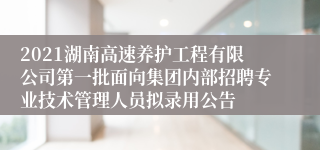 2021湖南高速养护工程有限公司第一批面向集团内部招聘专业技术管理人员拟录用公告